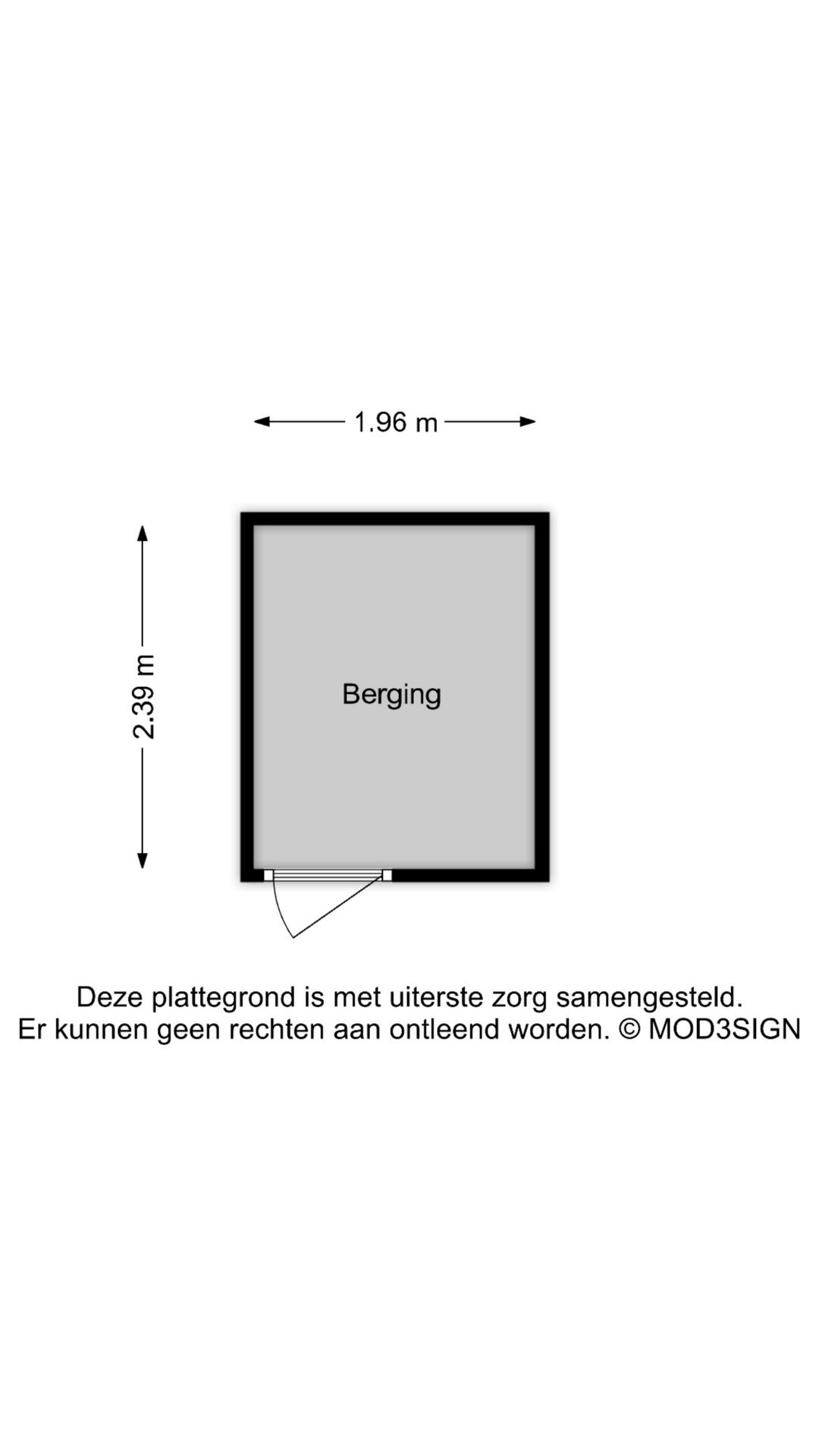 1.96 m

2.39 m

Berging

Deze plattegrond is met uiterste zorg samengesteld.
Er kunnen geen rechten aan ontleend worden. © MOD3SIGN